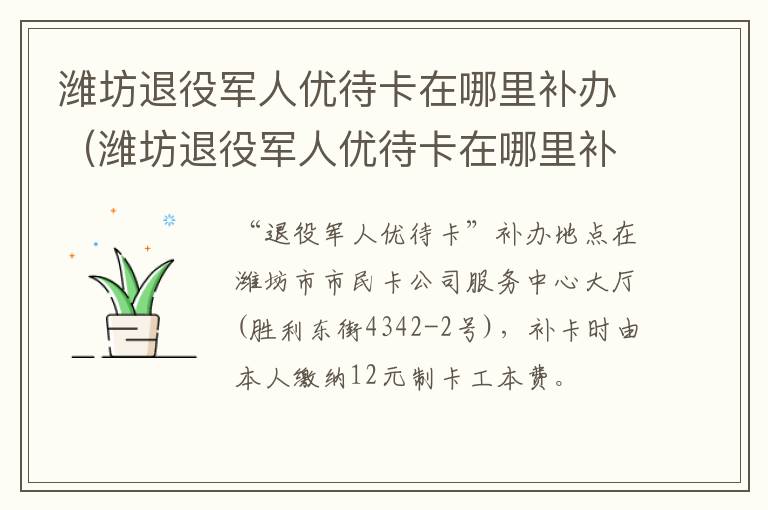 潍坊退役军人优待卡在哪里补办（潍坊退役军人优待卡在哪里补

“退役军人优待卡”补办地点在潍坊市市民卡公司服务中心大厅（胜利东街4342-2号），补卡时由本人缴纳12元制卡工本费。